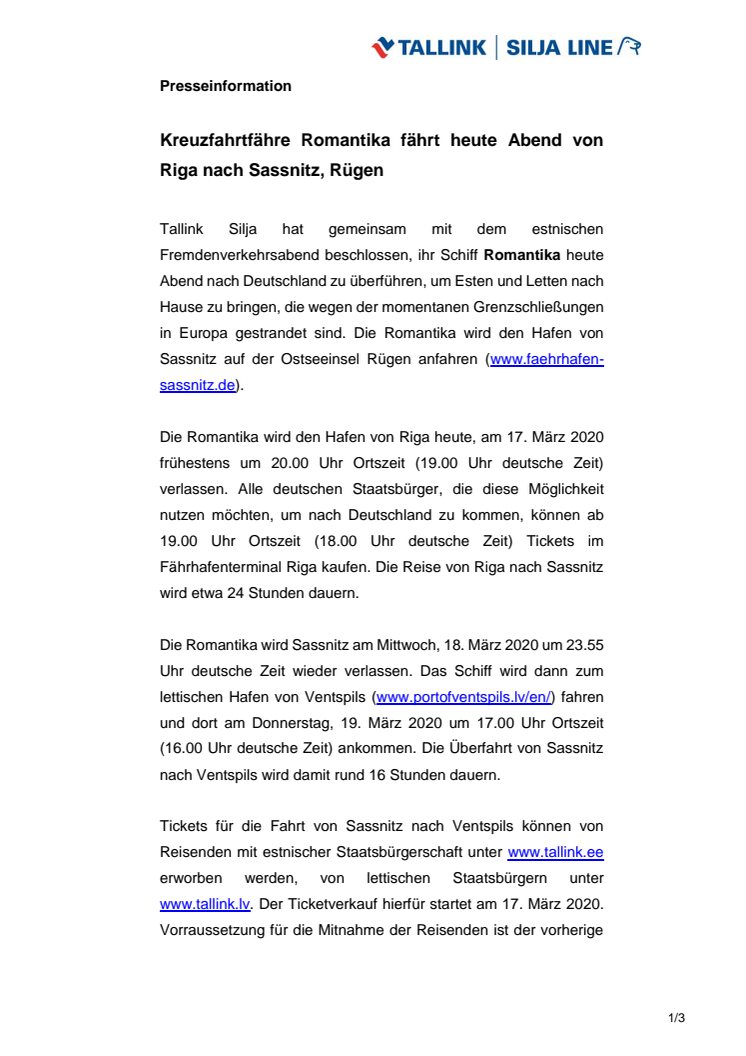 TALLINK | SILJA LINE

Presseinformation

Kreuzfahrtfähre Romantika fährt heute Abend von Riga nach Sassnitz, Rügen

Tallink Silja hat gemeinsam mit dem estnischen Fremdenverkehrsabend beschlossen, ihr Schiff Romantika heute Abend nach Deutschland zu überführen, um Esten und Letten nach Hause zu bringen, die wegen der momentanen Grenzschließungen in Europa gestrandet sind. Die Romantika wird den Hafen von Sassnitz auf der Ostseeinsel Rügen anfahren (www.faehrhafen-sassnitz.de).

Die Romantika wird den Hafen von Riga heute, am 17. März 2020 frühestens um 20.00 Uhr Ortszeit (19.00 Uhr deutsche Zeit) verlassen. Alle deutschen Staatsbürger, die diese Möglichkeit nutzen möchten, um nach Deutschland zu kommen, können ab 19.00 Uhr Ortszeit (18.00 Uhr deutsche Zeit) Tickets im Fährhafenterminal Riga kaufen. Die Reise von Riga nach Sassnitz wird etwa 24 Stunden dauern.

Die Romantika wird Sassnitz am Mittwoch, 18. März 2020 um 23.55 Uhr deutsche Zeit wieder verlassen. Das Schiff wird dann zum lettischen Hafen von Ventspils (www.portofventspils.lv/en/) fahren und dort am Donnerstag, 19. März 2020 um 17.00 Uhr Ortszeit (16.00 Uhr deutsche Zeit) ankommen. Die Überfahrt von Sassnitz nach Ventspils wird damit rund 16 Stunden dauern.

Tickets für die Fahrt von Sassnitz nach Ventspils können von Reisenden mit estnischer Staatsbürgerschaft unter www.tallink.ee erworben werden, von lettischen Staatsbürgern unter www.tallink.lv. Der Ticketverkauf hierfür startet am 17. März 2020. Vorraussetzung für die Mitnahme der Reisenden ist der vorherige

1/3